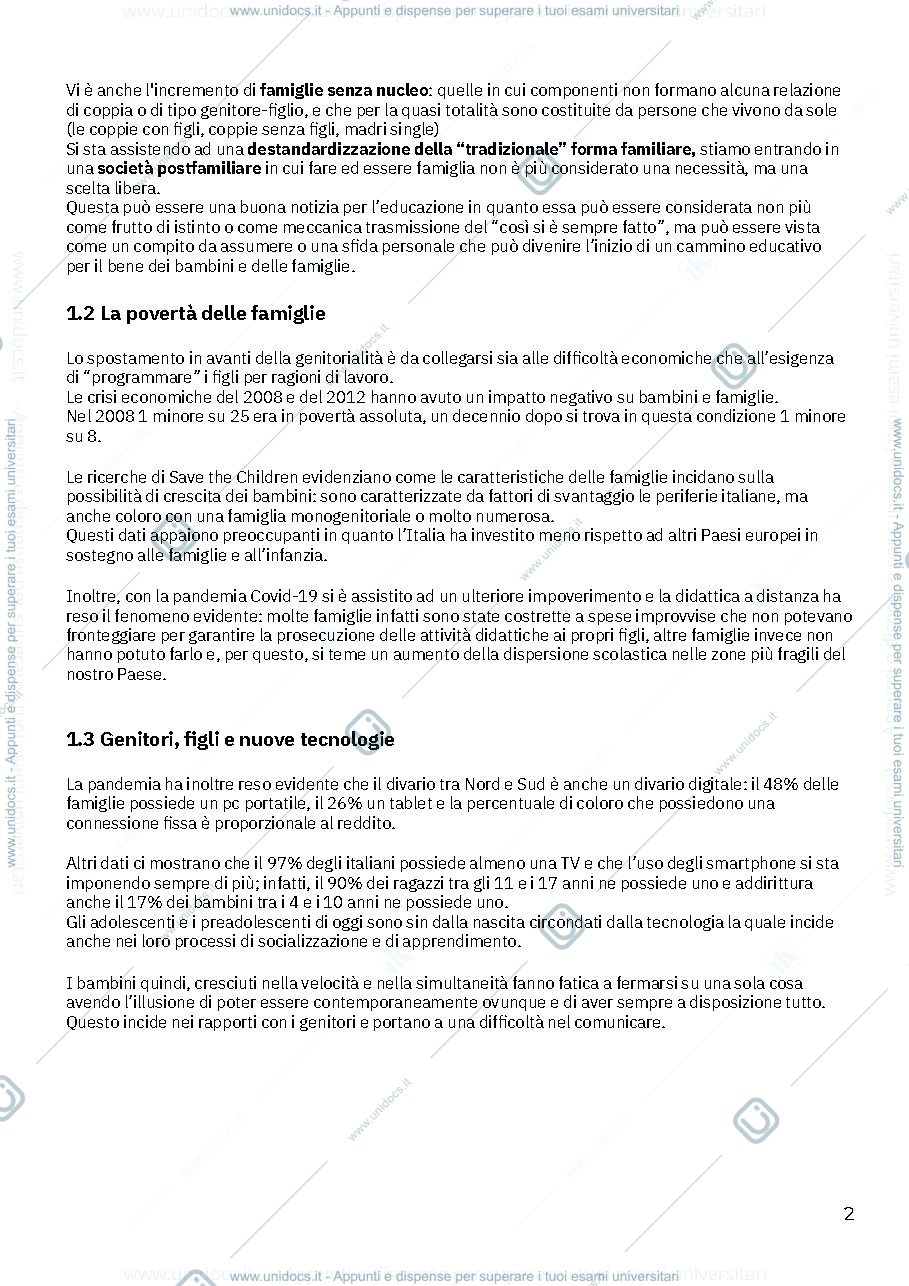 www.unidocs.it - Appunti e dispense per superare i tuoi esami universitari

Vi è anche l'incremento di famiglie senza nucleo: quelle in cui componenti non formano alcuna relazione di coppia o di tipo genitore-figlio, e che per la quasi totalità sono costituite da persone che vivono da sole (le coppie con figli, coppie senza figli, madri single)
Si sta assistendo ad una destandardizzazione della "tradizionale" forma familiare, stiamo entrando in una società postfamiliare in cui fare ed essere famiglia non è più considerato una necessità, ma una scelta libera.
Questa può essere una buona notizia per l'educazione in quanto essa può essere considerata non più come frutto di istinto o come meccanica trasmissione del "così si è sempre fatto", ma può essere vista come un compito da assumere o una sfida personale che può divenire l'inizio di un cammino educativo per il bene dei bambini e delle famiglie.

1.2 La povertà delle famiglie

Lo spostamento in avanti della genitorialità è da collegarsi sia alle difficoltà economiche che all'esigenza di "programmare" i figli per ragioni di lavoro.
Le crisi economiche del 2008 e del 2012 hanno avuto un impatto negativo su bambini e famiglie.
Nel 2008 1 minore su 25 era in povertà assoluta, un decennio dopo si trova in questa condizione 1 minore su 8.

Le ricerche di Save the Children evidenziano come le caratteristiche delle famiglie incidano sulla possibilità di crescita dei bambini: sono caratterizzate da fattori di svantaggio le periferie italiane, ma anche coloro con una famiglia monogenitoriale o molto numerosa.
Questi dati appaiono preoccupanti in quanto l'Italia ha investito meno rispetto ad altri Paesi europei in sostegno alle famiglie e all'infanzia.

Inoltre, con la pandemia Covid-19 si è assistito ad un ulteriore impoverimento e la didattica a distanza ha reso il fenomeno evidente: molte famiglie infatti sono state costrette a spese improvvise che non potevano fronteggiare per garantire la prosecuzione delle attività didattiche ai propri figli, altre famiglie invece non hanno potuto farlo e, per questo, si teme un aumento della dispersione scolastica nelle zone più fragili del nostro Paese.

1.3 Genitori, figli e nuove tecnologie

La pandemia ha inoltre reso evidente che il divario tra Nord e Sud è anche un divario digitale: il 48% delle famiglie possiede un pc portatile, il 26% un tablet e la percentuale di coloro che possiedono una connessione fissa è proporzionale al reddito.

Altri dati ci mostrano che il 97% degli italiani possiede almeno una TV e che l'uso degli smartphone si sta imponendo sempre di più; infatti, il 90% dei ragazzi tra gli 11 e i 17 anni ne possiede uno e addirittura anche il 17% dei bambini tra i 4 e i 10 anni ne possiede uno.
Gli adolescenti e i preadolescenti di oggi sono sin dalla nascita circondati dalla tecnologia la quale incide anche nei loro processi di socializzazione e di apprendimento.

I bambini quindi, cresciuti nella velocità e nella simultaneità fanno fatica a fermarsi su una sola cosa avendo l'illusione di poter essere contemporaneamente ovunque e di aver sempre a disposizione tutto.
Questo incide nei rapporti con i genitori e portano a una difficoltà nel comunicare.

2

www.unidocs.it - Appunti e dispense per superare i tuoi esami universitari

www.unidocs.it